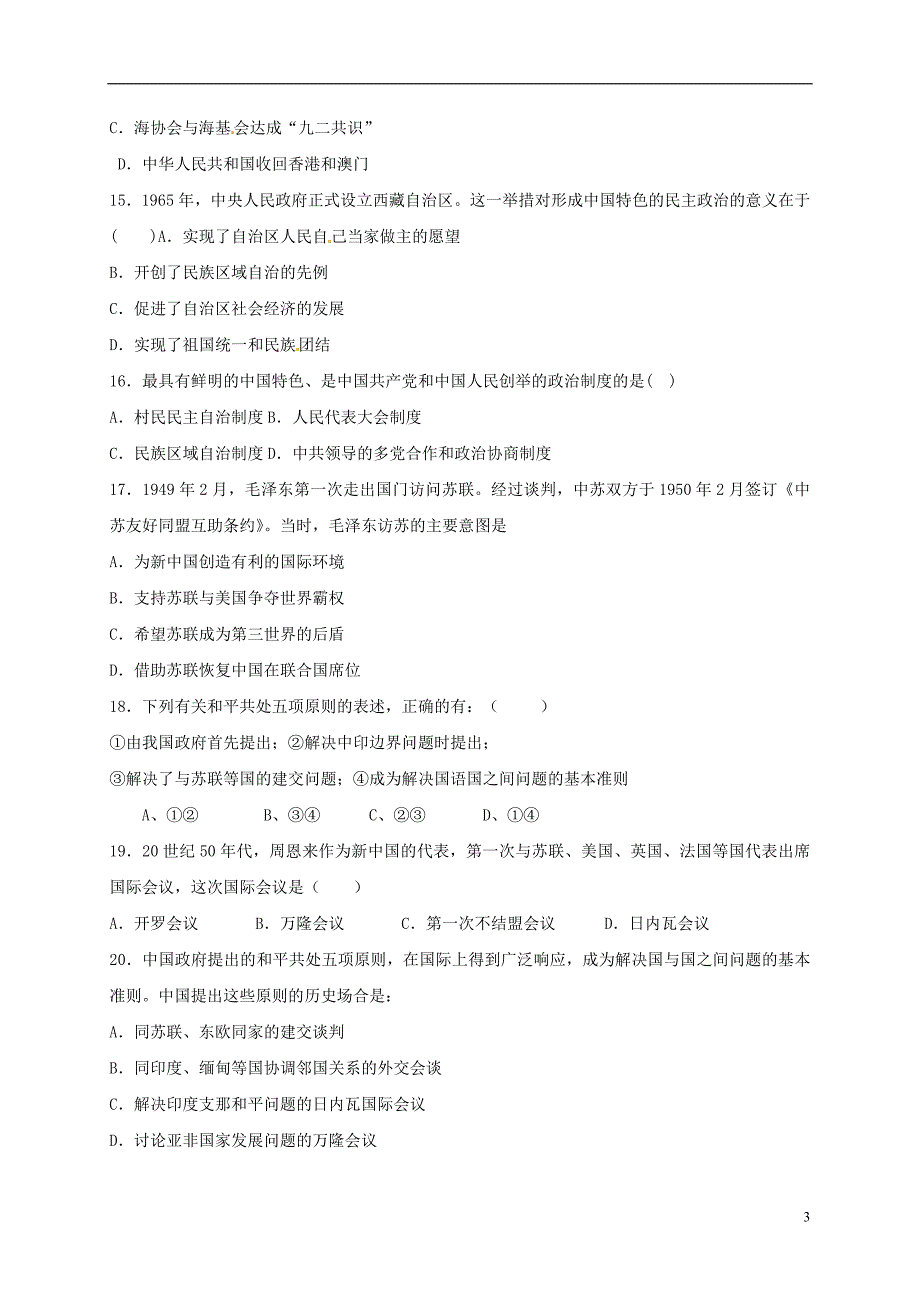 C．海协会与海基会达成“九二共识”

D．中华人民共和国收回香港和澳门

15．1965 年，中央人民政府正式设立西藏自治区。这一举措对形成中国特色的民主政治的意义在于(　　)A．实现了自治区人民自己当家做主的愿望

B．开创了民族区域自治的先例

C．促进了自治区社会经济的发展

D．实现了祖国统一和民族团结

16．最具有鲜明的中国特色、是中国共产党和中国人民创举的政治制度的是(　)

A．村民民主自治制度 B．人民代表大会制度

C．民族区域自治制度 D．中共领导的多党合作和政治协商制度

17．1949 年 2 月，毛泽东第一次走出国门访问苏联。经过谈判，中苏双方于 1950 年 2 月签订《中苏友好同盟互助条约》。当时，毛泽东访苏的主要意图是

A．为新中国创造有利的国际环境

B．支持苏联与美国争夺世界霸权

C．希望苏联成为第三世界的后盾

D．借助苏联恢复中国在联合国席位

18．下列有关和平共处五项原则的表述，正确的有：（　　）

①由我国政府首先提出；②解决中印边界问题时提出；

③解决了与苏联等国的建交问题；④成为解决国语国之间问题的基本准则

A、①②　　B、③④　　C、②③　　D、①④

19．20 世纪 50 年代，周恩来作为新中国的代表，第一次与苏联、美国、英国、法国等国代表出席国际会议，这次国际会议是（　　）

A．开罗会议　　B．万隆会议　　C．第一次不结盟会议　　D．日内瓦会议

20．中国政府提出的和平共处五项原则，在国际上得到广泛响应，成为解决国与国之间问题的基本准则。中国提出这些原则的历史场合是：

A．同苏联、东欧同家的建交谈判

B．同印度、缅甸等国协调邻国关系的外交会谈

C．解决印度支那和平问题的日内瓦国际会议

D．讨论亚非国家发展问题的万隆会议

3